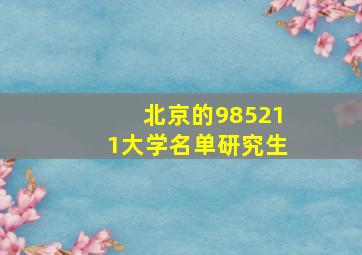 北京的985211大学名单研究生